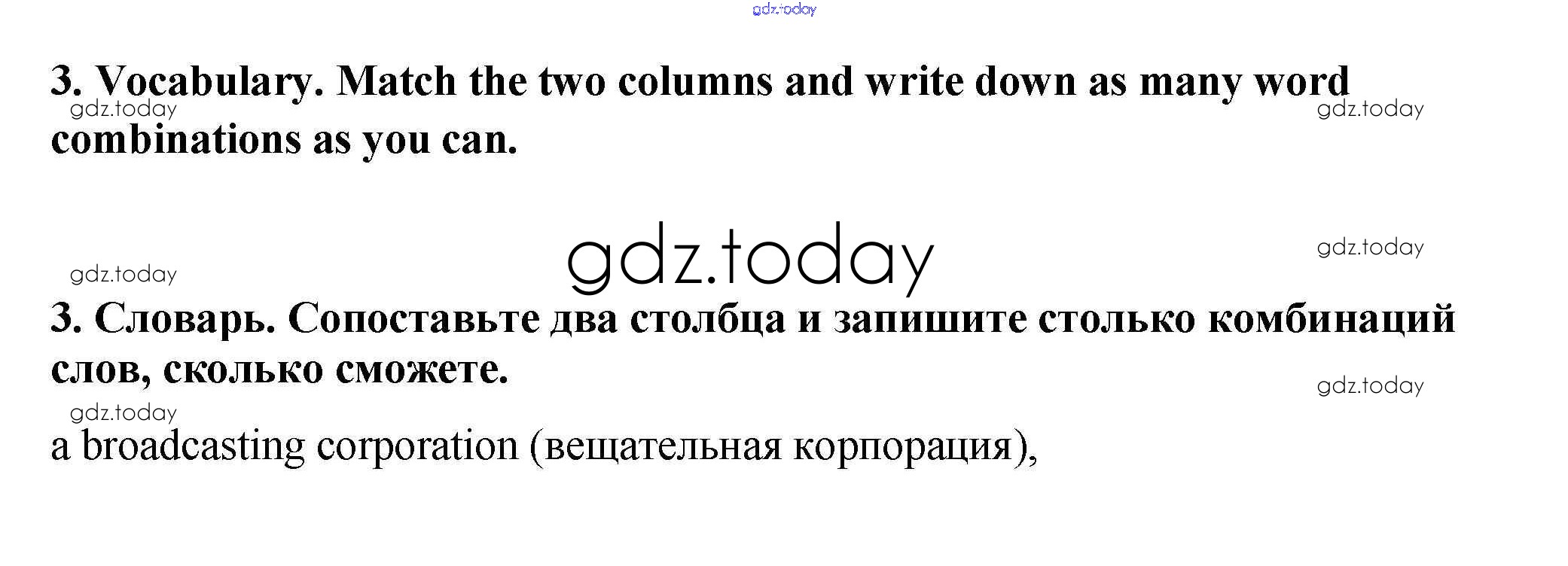 3. Vocabulary. Match the two columns and write down as many word combinations as you can.

3. Словарь. Сопоставьте два столбца и запишите столько комбинаций слов, сколько сможете.

a broadcasting corporation (вещательная корпорация),

gdz.today